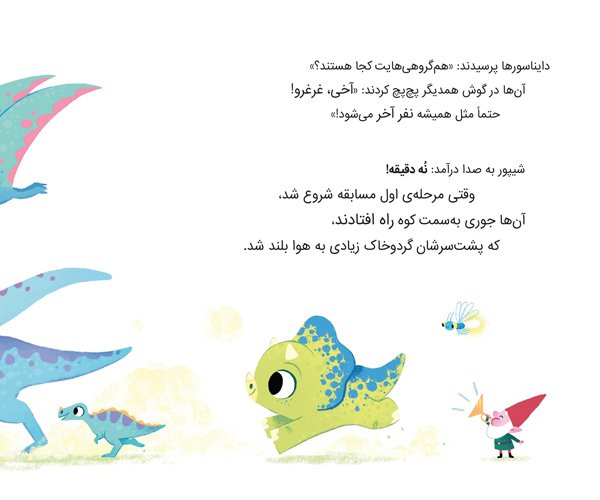 دایناسورها پرسیدند: «هم‌گروهی‌هایت کجا هستند؟»
آن‌ها در گوش همدیگر پچ‌پچ کردند: «آخی، غرغرو!
حتماً مثل همیشه نفر آخر می‌شود!»

شیپور به صدا درآمد: نُه دقیقه!
وقتی مرحله‌ی اول مسابقه شروع شد،
آن‌ها جوری به‌سمت کوه راه افتادند،
که پشت‌سرشان گردوخاک زیادی به هوا بلند شد.